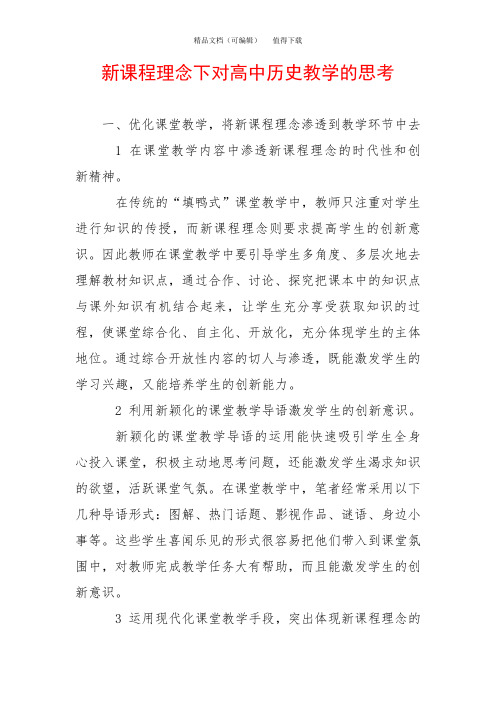 精品文档（可编辑）　　值得下载

新课程理念下对高中历史教学的思考

一、优化课堂教学，将新课程理念渗透到教学环节中去

1 在课堂教学内容中渗透新课程理念的时代性和创新精神。

在传统的“填鸭式”课堂教学中，教师只注重对学生进行知识的传授，而新课程理念则要求提高学生的创新意识。因此教师在课堂教学中要引导学生多角度、多层次地去理解教材知识点，通过合作、讨论、探究把课本中的知识点与课外知识有机结合起来，让学生充分享受获取知识的过程，使课堂综合化、自主化、开放化，充分体现学生的主体地位。通过综合开放性内容的切人与渗透，既能激发学生的学习兴趣，又能培养学生的创新能力。

2 利用新颖化的课堂教学导语激发学生的创新意识。

新颖化的课堂教学导语的运用能快速吸引学生全身心投入课堂，积极主动地思考问题，还能激发学生渴求知识的欲望，活跃课堂气氛。在课堂教学中，笔者经常采用以下几种导语形式：图解、热门话题、影视作品、谜语、身边小事等。这些学生喜闻乐见的形式很容易把他们带入到课堂氛围中，对教师完成教学任务大有帮助，而且能激发学生的创新意识。

3 运用现代化课堂教学手段，突出体现新课程理念的